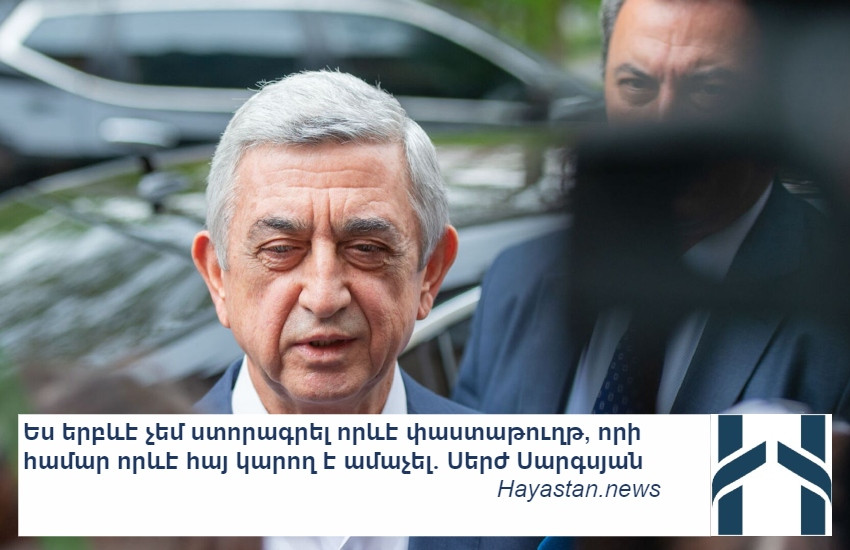 Ես երբևէ չեմ ստորագրել որևէ փաստաթուղթ, որի համար որևէ հայ կարող է ամաչել. Սերժ Սարգսյան
Hayastan.news